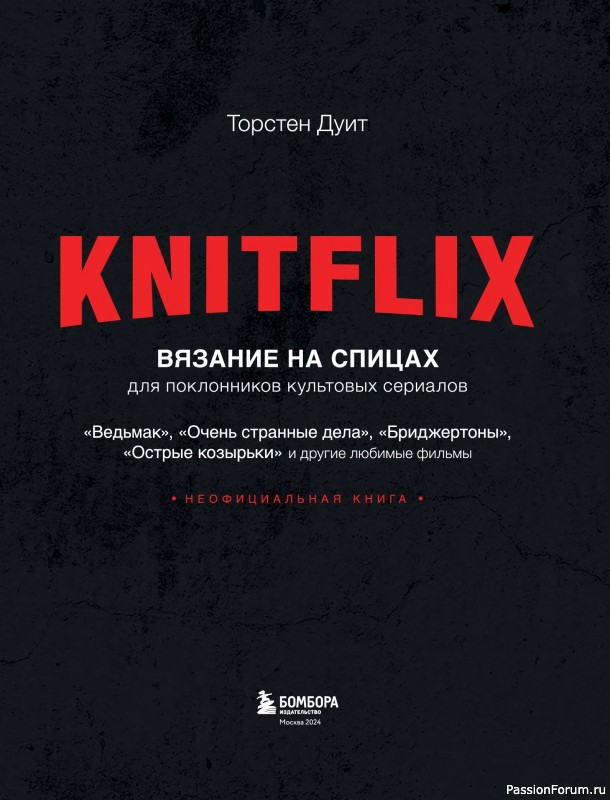 Торстен Дуит

KNITFLIX

ВЯЗАНИЕ НА СПИЦАХ
для поклонников культовых сериалов

«Ведьмак», «Очень странные дела», «Бриджертоны», «Острые козырьки» и другие любимые фильмы

• НЕОФИЦИАЛЬНАЯ КНИГА •

БОМБОРА
ИЗДАТЕЛЬСТВО
Москва 2024

PassionForum.ru